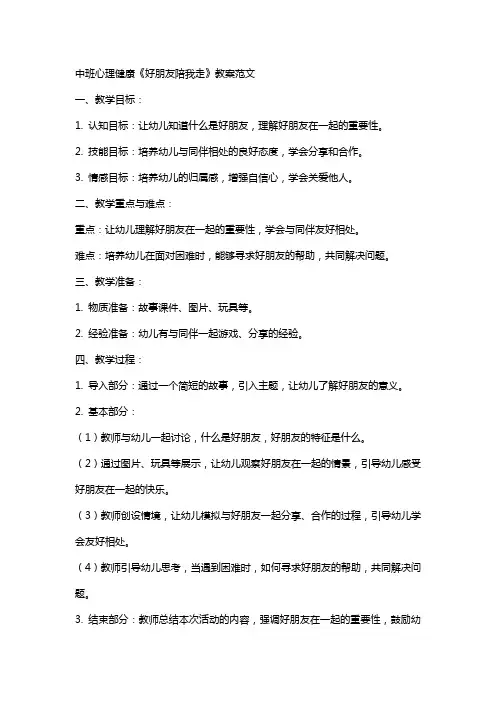 中班心理健康《好朋友陪我走》教案范文

一、教学目标：

1. 认知目标：让幼儿知道什么是好朋友，理解好朋友在一起的重要性。

2. 技能目标：培养幼儿与同伴相处的良好态度，学会分享和合作。

3. 情感目标：培养幼儿的归属感，增强自信心，学会关爱他人。

二、教学重点与难点：

重点：让幼儿理解好朋友在一起的重要性，学会与同伴友好相处。

难点：培养幼儿在面对困难时，能够寻求好朋友的帮助，共同解决问题。

三、教学准备：

1. 物质准备：故事课件、图片、玩具等。

2. 经验准备：幼儿有与同伴一起游戏、分享的经验。

四、教学过程：

1. 导入部分：通过一个简短的故事，引入主题，让幼儿了解好朋友的意义。

2. 基本部分：

（1）教师与幼儿一起讨论，什么是好朋友，好朋友的特征是什么。

（2）通过图片、玩具等展示，让幼儿观察好朋友在一起的情景，引导幼儿感受好朋友在一起的快乐。

（3）教师创设情境，让幼儿模拟与好朋友一起分享、合作的过程，引导幼儿学会友好相处。

（4）教师引导幼儿思考，当遇到困难时，如何寻求好朋友的帮助，共同解决问题。

3. 结束部分：教师总结本次活动的内容，强调好朋友在一起的重要性，鼓励幼